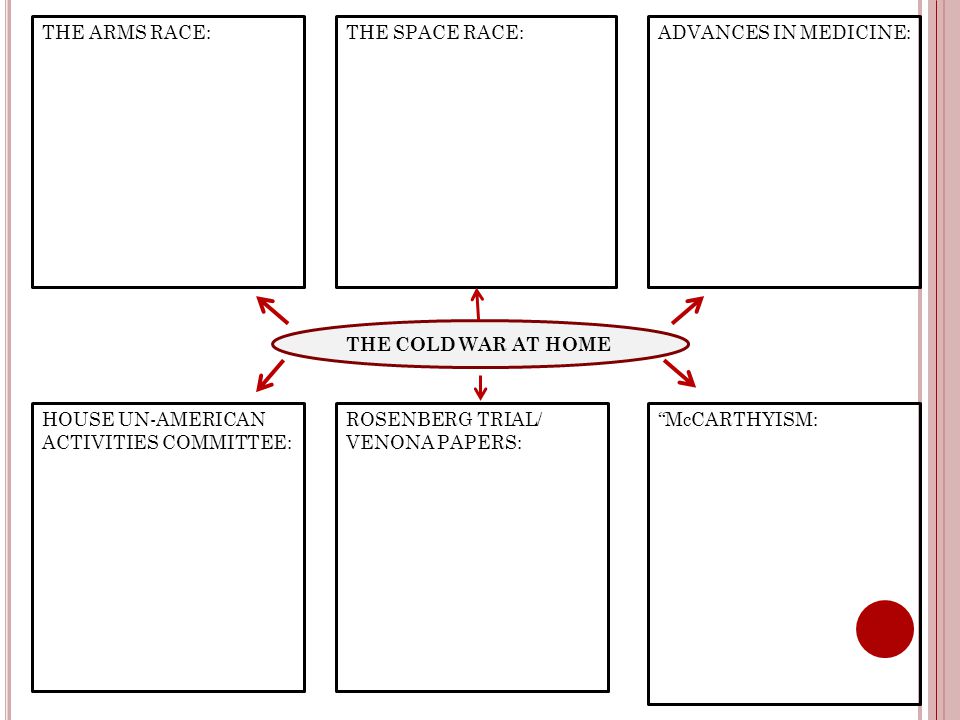 THE ARMS RACE:

THE SPACE RACE:

ADVANCES IN MEDICINE:

THE COLD WAR AT HOME

HOUSE UN-AMERICAN ACTIVITIES COMMITTEE:

ROSENBERG TRIAL/ VENONA PAPERS:

“McCARTHYISM: